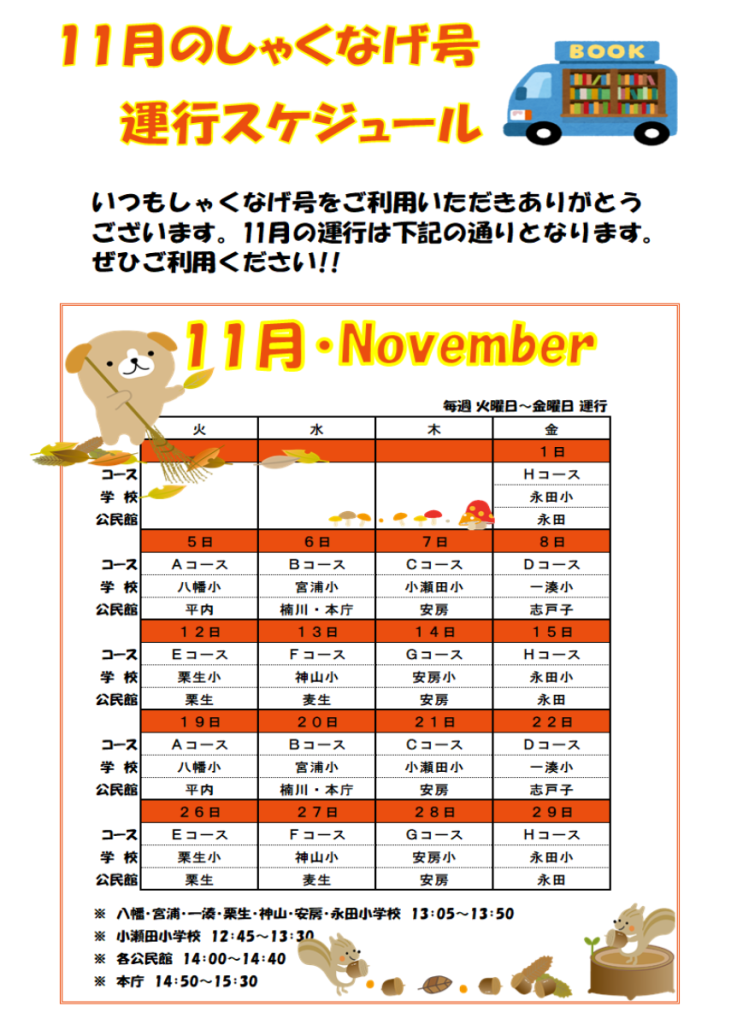 11月のしゃくなげ号
運行スケジュール

BOOK

いつもしゃくなげ号をご利用いただきありがとうございます。11月の運行は下記の通りとなります。ぜひご利用ください!!

11月・November

毎週 火曜日～金曜日 運行

| | 火 | 水 | 木 | 金 |
|---|---|---|---|---|
| | | | | 1日 |
| コース | | | | Hコース |
| 学 校 | | | | 永田小 |
| 公民館 | | | | 永田 |
| | 5日 | 6日 | 7日 | 8日 |
| コース | Aコース | Bコース | Cコース | Dコース |
| 学 校 | 八幡小 | 宮浦小 | 小瀬田小 | 一湊小 |
| 公民館 | 平内 | 楠川・本庁 | 安房 | 志戸子 |
| | 12日 | 13日 | 14日 | 15日 |
| コース | Eコース | Fコース | Gコース | Hコース |
| 学 校 | 栗生小 | 神山小 | 安房小 | 永田小 |
| 公民館 | 栗生 | 麦生 | 安房 | 永田 |
| | 19日 | 20日 | 21日 | 22日 |
| コース | Aコース | Bコース | Cコース | Dコース |
| 学 校 | 八幡小 | 宮浦小 | 小瀬田小 | 一湊小 |
| 公民館 | 平内 | 楠川・本庁 | 安房 | 志戸子 |
| | 26日 | 27日 | 28日 | 29日 |
| コース | Eコース | Fコース | Gコース | Hコース |
| 学 校 | 栗生小 | 神山小 | 安房小 | 永田小 |
| 公民館 | 栗生 | 麦生 | 安房 | 永田 |

※ 八幡・宮浦・一湊・栗生・神山・安房・永田小学校 13:05～13:50
※ 小瀬田小学校 12:45～13:30
※ 各公民館 14:00～14:40
※ 本庁 14:50～15:30